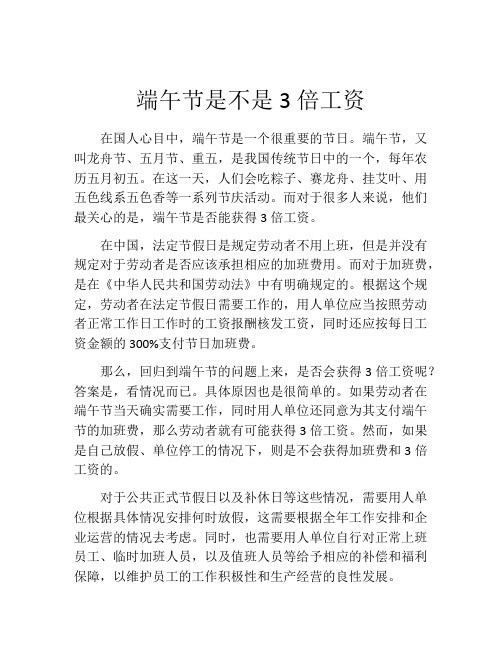 端午节是不是 3 倍工资

在国人心目中，端午节是一个很重要的节日。端午节，又叫龙舟节、五月节、重五，是我国传统节日中的一个，每年农历五月初五。在这一天，人们会吃粽子、赛龙舟、挂艾叶、用五色线系五色香等一系列节庆活动。而对于很多人来说，他们最关心的是，端午节是否能获得 3 倍工资。

在中国，法定节假日是规定劳动者不用上班，但是并没有规定对于劳动者是否应该承担相应的加班费用。而对于加班费，是在《中华人民共和国劳动法》中有明确规定的。根据这个规定，劳动者在法定节假日需要工作的，用人单位应当按照劳动者正常工作日工作时的工资报酬核发工资，同时还应按每日工资金额的 300%支付节日加班费。

那么，回归到端午节的问题上来，是否会获得 3 倍工资呢？答案是，看情况而已。具体原因也是很简单的。如果劳动者在端午节当天确实需要工作，同时用人单位还同意为其支付端午节的加班费，那么劳动者就有可能获得 3 倍工资。然而，如果是自己放假、单位停工的情况下，则是不会获得加班费和 3 倍工资的。

对于公共正式节假日以及补休日等这些情况，需要用人单位根据具体情况安排何时放假，这需要根据全年工作安排和企业运营的情况去考虑。同时，也需要用人单位自行对正常上班员工、临时加班人员，以及值班人员等给予相应的补偿和福利保障，以维护员工的工作积极性和生产经营的良性发展。